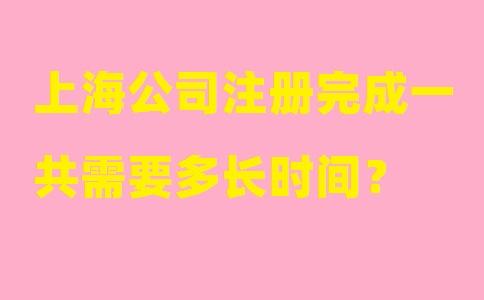 上海公司注册完成一共需要多长时间？